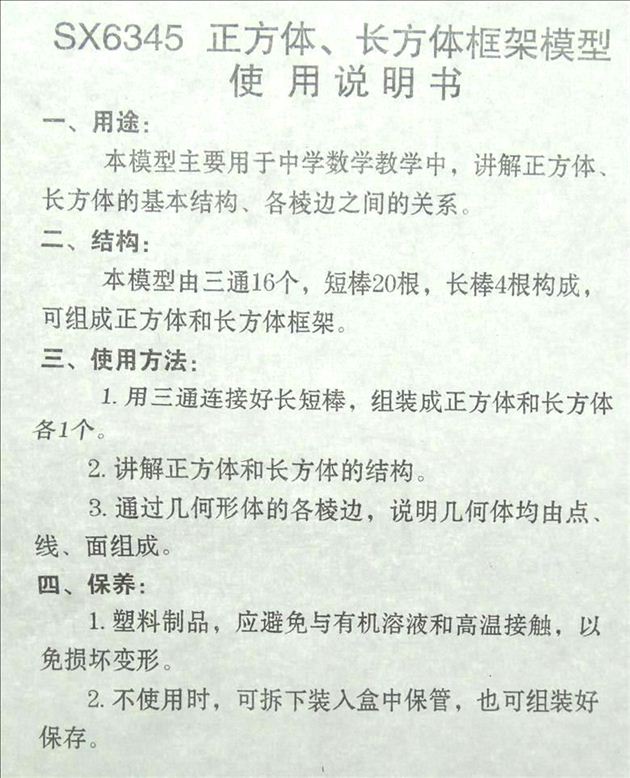 SX6345 正方体、长方体框架模型
使用说明书

一、用途:

本模型主要用于中学数学教学中，讲解正方体、长方体的基本结构、各棱边之间的关系。

二、结构:

本模型由三通16个，短棒20根，长棒4根构成，可组成正方体和长方体框架。

三、使用方法:

1.用三通连接好长短棒，组装成正方体和长方体各1个。

2.讲解正方体和长方体的结构。

3.通过几何形体的各棱边，说明几何体均由点、线、面组成。

四、保养:

1.塑料制品，应避免与有机溶液和高温接触，以免损坏变形。

2.不使用时，可拆下装入盒中保管，也可组装好保存。